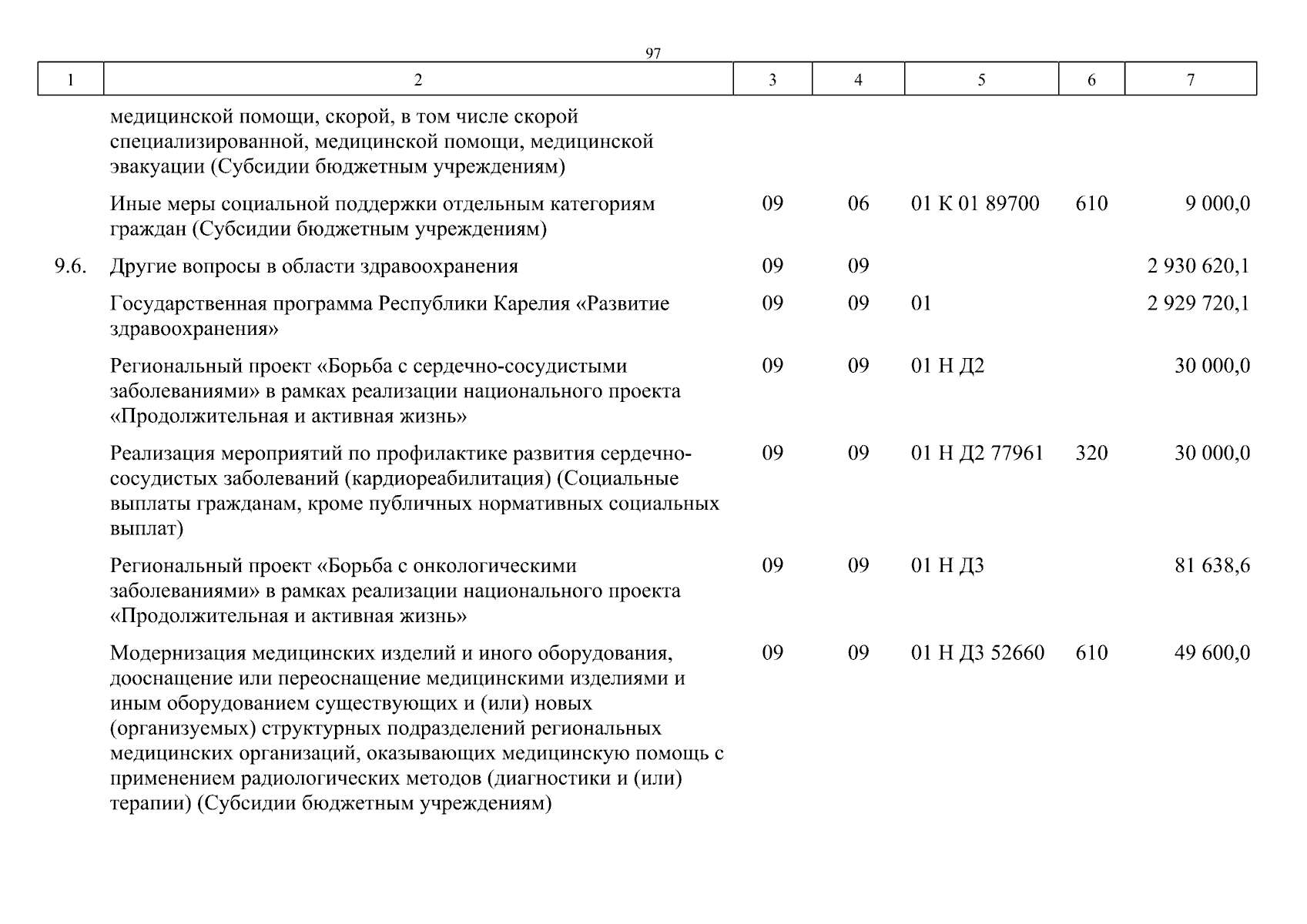 97

| 1 | 2 | 3 | 4 | 5 | 6 | 7 |
|---|---|---|---|---|---|---|
| | медицинской помощи, скорой, в том числе скорой специализированной, медицинской помощи, медицинской эвакуации (Субсидии бюджетным учреждениям) | | | | | |
| | Иные меры социальной поддержки отдельным категориям граждан (Субсидии бюджетным учреждениям) | 09 | 06 | 01 К 01 89700 | 610 | 9 000,0 |
| 9.6. | Другие вопросы в области здравоохранения | 09 | 09 | | | 2 930 620,1 |
| | Государственная программа Республики Карелия «Развитие здравоохранения» | 09 | 09 | 01 | | 2 929 720,1 |
| | Региональный проект «Борьба с сердечно-сосудистыми заболеваниями» в рамках реализации национального проекта «Продолжительная и активная жизнь» | 09 | 09 | 01 Н Д2 | | 30 000,0 |
| | Реализация мероприятий по профилактике развития сердечно-сосудистых заболеваний (кардиореабилитация) (Социальные выплаты гражданам, кроме публичных нормативных социальных выплат) | 09 | 09 | 01 Н Д2 77961 | 320 | 30 000,0 |
| | Региональный проект «Борьба с онкологическими заболеваниями» в рамках реализации национального проекта «Продолжительная и активная жизнь» | 09 | 09 | 01 Н Д3 | | 81 638,6 |
| | Модернизация медицинских изделий и иного оборудования, дооснащение или переоснащение медицинскими изделиями и иным оборудованием существующих и (или) новых (организуемых) структурных подразделений региональных медицинских организаций, оказывающих медицинскую помощь с применением радиологических методов (диагностики и (или) терапии) (Субсидии бюджетным учреждениям) | 09 | 09 | 01 Н Д3 52660 | 610 | 49 600,0 |